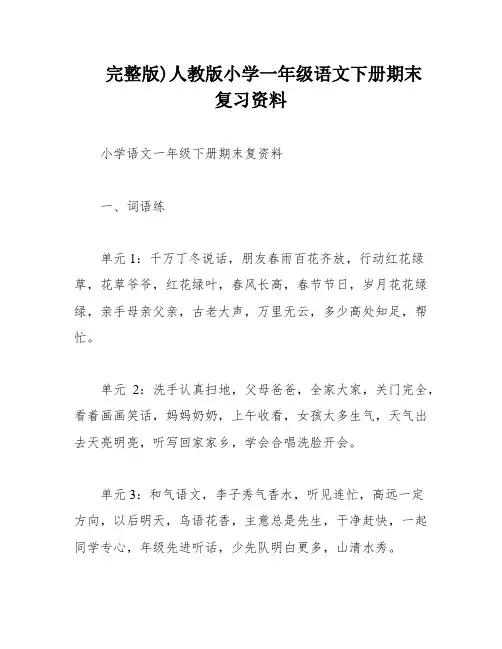 完整版)人教版小学一年级语文下册期末复习资料

小学语文一年级下册期末复资料

一、词语练

单元 1：千万丁冬说话，朋友春雨百花齐放，行动红花绿草，花草爷爷，红花绿叶，春风长高，春节节日，岁月花花绿绿，亲手母亲父亲，古老大声，万里无云，多少高处知足，帮忙。

单元 2：洗手认真扫地，父母爸爸，全家大家，关门完全，看着画画笑话，妈妈奶奶，上午收看，女孩太多生气，天气出去天亮明亮，听写回家家乡，学会合唱洗脸开会。

单元 3：和气语文，李子秀气香水，听见连忙，高远一定方向，以后明天，鸟语花香，主意总是先生，干净赶快，一起同学专心，年级先进听话，少先队明白更多，山清水秀。